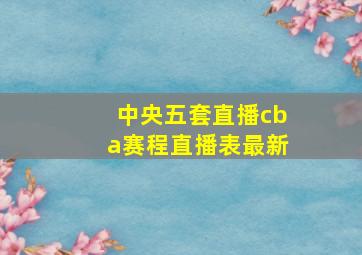 中央五套直播cba赛程直播表最新